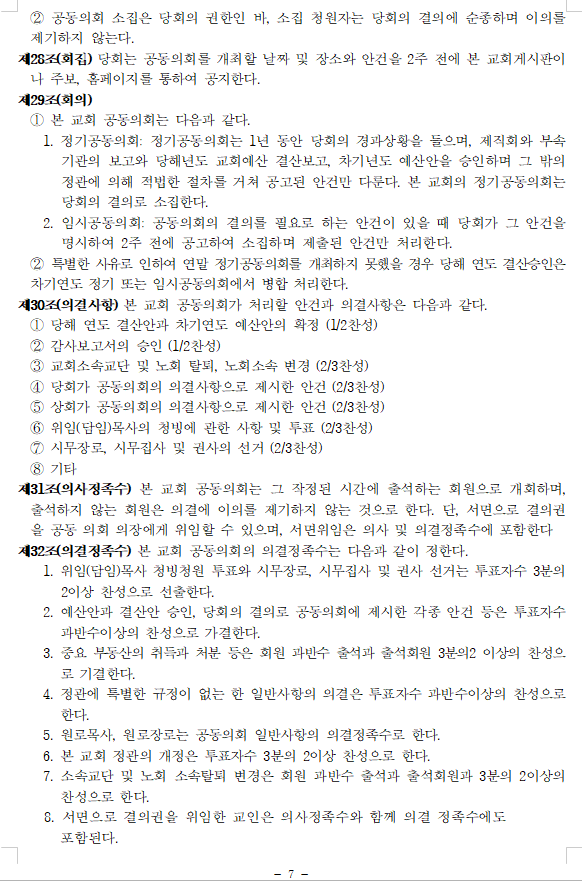 ② 공동의회 소집은 당회의 권한인 바, 소집 청원자는 당회의 결의에 순종하며 이의를 제기하지 않는다.

제28조(회집) 당회는 공동의회를 개최할 날짜 및 장소와 안건을 2주 전에 본 교회게시판이나 주보, 홈페이지를 통하여 공지한다.

제29조(회의)

① 본 교회 공동의회는 다음과 같다.

1. 정기공동의회: 정기공동의회는 1년 동안 당회의 경과상황을 들으며, 제직회와 부속기관의 보고와 당해년도 교회예산 결산보고, 차기년도 예산안을 승인하며 그 밖의 정관에 의해 적법한 절차를 거쳐 공고된 안건만 다룬다. 본 교회의 정기공동의회는 당회의 결의로 소집한다.

2. 임시공동의회: 공동의회의 결의를 필요로 하는 안건이 있을 때 당회가 그 안건을 명시하여 2주 전에 공고하여 소집하며 제출된 안건만 처리한다.

② 특별한 사유로 인하여 연말 정기공동의회를 개최하지 못했을 경우 당해 연도 결산승인은 차기연도 정기 또는 임시공동의회에서 병합 처리한다.

제30조(의결사항) 본 교회 공동의회가 처리할 안건과 의결사항은 다음과 같다.

① 당해 연도 결산안과 차기연도 예산안의 확정 (1/2찬성)

② 감사보고서의 승인 (1/2찬성)

③ 교회소속교단 및 노회 탈퇴, 노회소속 변경 (2/3찬성)

④ 당회가 공동의회의 의결사항으로 제시한 안건 (2/3찬성)

⑤ 상회가 공동의회의 의결사항으로 제시한 안건 (2/3찬성)

⑥ 위임(담임)목사의 청빙에 관한 사항 및 투표 (2/3찬성)

⑦ 시무장로, 시무집사 및 권사의 선거 (2/3찬성)

⑧ 기타

제31조(의사정족수) 본 교회 공동의회는 그 작정된 시간에 출석하는 회원으로 개회하며, 출석하지 않는 회원은 의결에 이의를 제기하지 않는 것으로 한다. 단, 서면으로 결의권을 공동 의회 의장에게 위임할 수 있으며, 서면위임은 의사 및 의결정족수에 포함한다

제32조(의결정족수) 본 교회 공동의회의 의결정족수는 다음과 같이 정한다.

1. 위임(담임)목사 청빙청원 투표와 시무장로, 시무집사 및 권사 선거는 투표자수 3분의 2이상 찬성으로 선출한다.

2. 예산안과 결산안 승인, 당회의 결의로 공동의회에 제시한 각종 안건 등은 투표자수 과반수이상의 찬성으로 가결한다.

3. 중요 부동산의 취득과 처분 등은 회원 과반수 출석과 출석회원 3분의2 이상의 찬성으로 기결한다.

4. 정관에 특별한 규정이 없는 한 일반사항의 의결은 투표자수 과반수이상의 찬성으로 한다.

5. 원로목사, 원로장로는 공동의회 일반사항의 의결정족수로 한다.

6. 본 교회 정관의 개정은 투표자수 3분의 2이상 찬성으로 한다.

7. 소속교단 및 노회 소속탈퇴 변경은 회원 과반수 출석과 출석회원과 3분의 2이상의 찬성으로 한다.

8. 서면으로 결의권을 위임한 교인은 의사정족수와 함께 의결 정족수에도 포함된다.

- 7 -